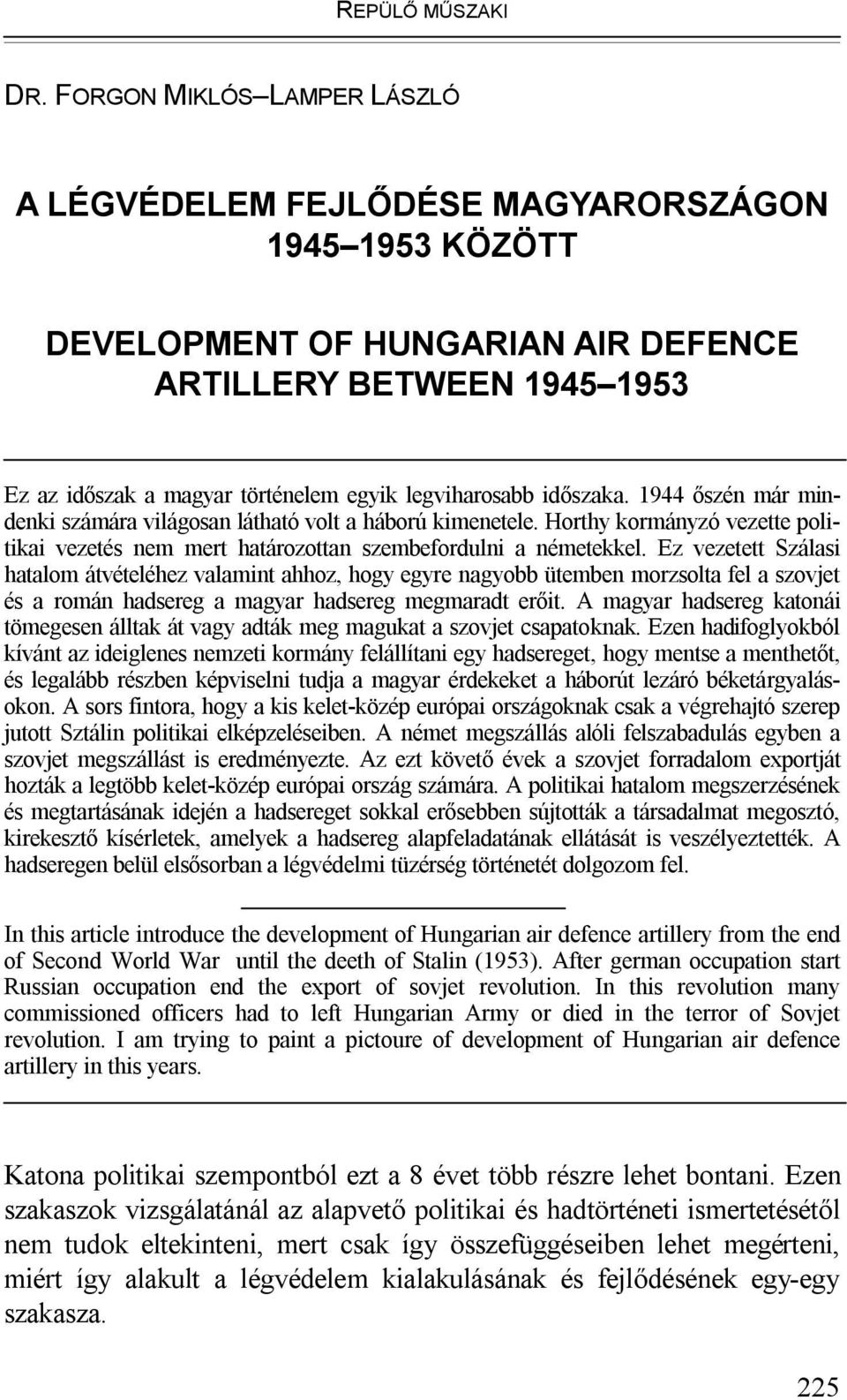 REPÜLŐ MŰSZAKI

DR. FORGON MIKLÓS–LAMPER LÁSZLÓ

A LÉGVÉDELEM FEJLŐDÉSE MAGYARORSZÁGON 1945–1953 KÖZÖTT

DEVELOPMENT OF HUNGARIAN AIR DEFENCE ARTILLERY BETWEEN 1945–1953

Ez az időszak a magyar történelem egyik legviharosabb időszaka. 1944 őszén már mindenki számára világosan látható volt a háború kimenetele. Horthy kormányzó vezette politikai vezetés nem mert határozottan szembefordulni a németekkel. Ez vezetett Szálasi hatalom átvételéhez valamint ahhoz, hogy egyre nagyobb ütemben morzsolta fel a szovjet és a román hadsereg a magyar hadsereg megmaradt erőit. A magyar hadsereg katonái tömegesen álltak át vagy adták meg magukat a szovjet csapatoknak. Ezen hadifoglyokból kívánt az ideiglenes nemzeti kormány felállítani egy hadsereget, hogy mentse a menthetőt, és legalább részben képviselni tudja a magyar érdekeket a háborút lezáró béketárgyalásokon. A sors fintora, hogy a kis kelet-közép európai országoknak csak a végrehajtó szerep jutott Sztálin politikai elképzeléseiben. A német megszállás alóli felszabadulás egyben a szovjet megszállást is eredményezte. Az ezt követő évek a szovjet forradalom exportját hozták a legtöbb kelet-közép európai ország számára. A politikai hatalom megszerzésének és megtartásának idején a hadsereget sokkal erősebben sújtották a társadalmat megosztó, kirekesztő kísérletek, amelyek a hadsereg alapfeladatának ellátását is veszélyeztették. A hadseregen belül elsősorban a légvédelmi tüzérség történetét dolgozom fel.

In this article introduce the development of Hungarian air defence artillery from the end of Second World War until the deeth of Stalin (1953). After german occupation start Russian occupation end the export of sovjet revolution. In this revolution many commissioned officers had to left Hungarian Army or died in the terror of Sovjet revolution. I am trying to paint a pictoure of development of Hungarian air defence artillery in this years.

Katona politikai szempontból ezt a 8 évet több részre lehet bontani. Ezen szakaszok vizsgálatánál az alapvető politikai és hadtörténeti ismertetésétől nem tudok eltekinteni, mert csak így összefüggéseiben lehet megérteni, miért így alakult a légvédelem kialakulásának és fejlődésének egy-egy szakasza.

225